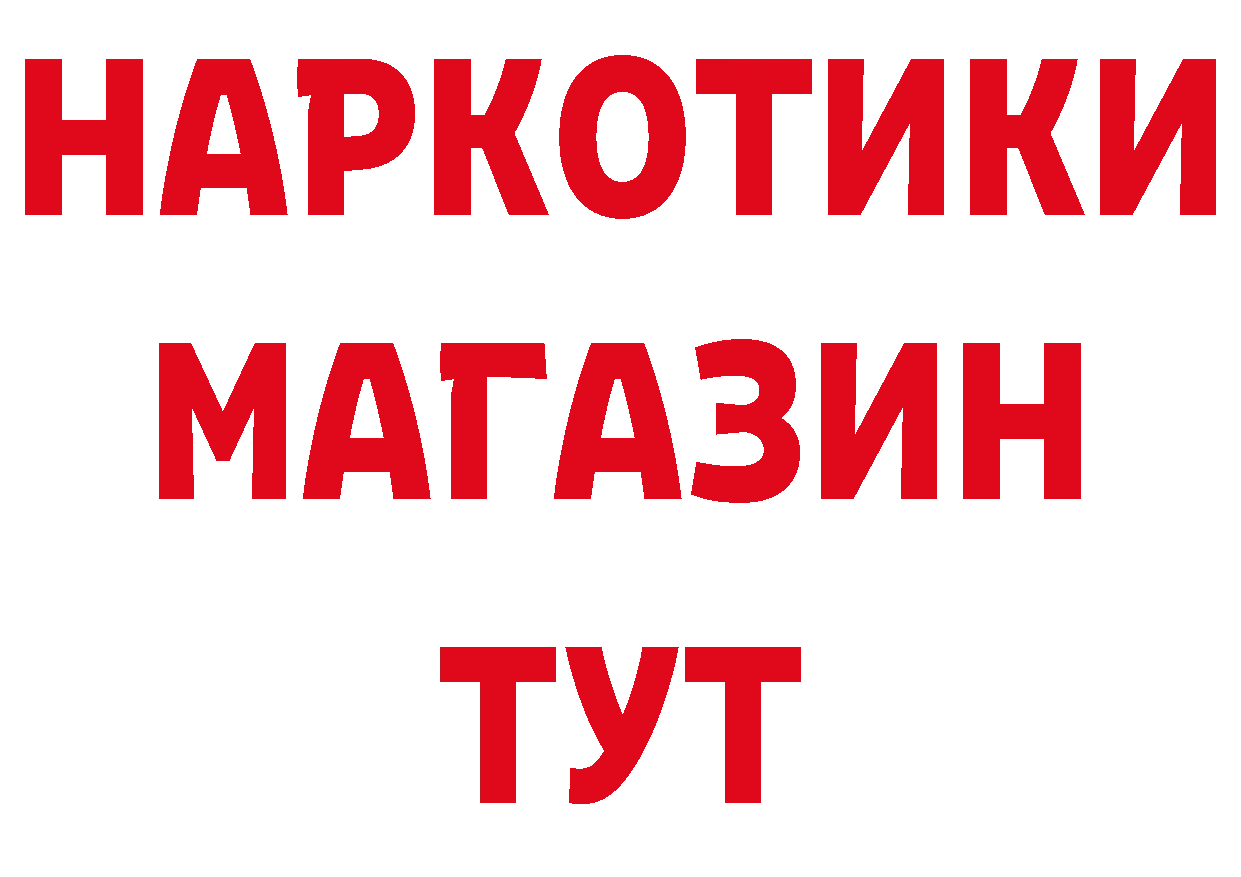 НАРКОТИКИ МАГАЗИН ТУТ